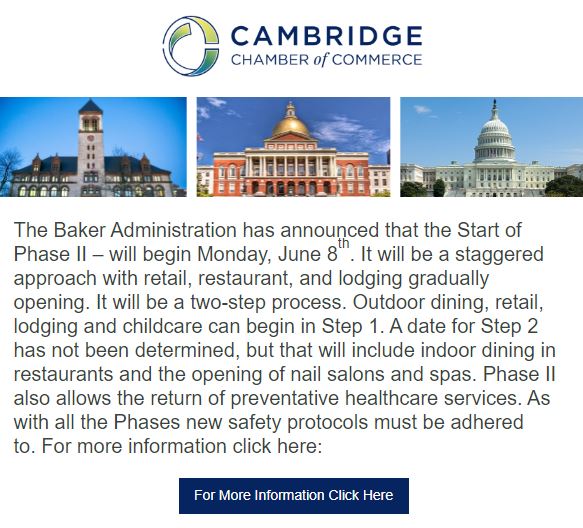 CAMBRIDGE
CHAMBER of COMMERCE

The Baker Administration has announced that the Start of Phase II – will begin Monday, June 8$^{th}$. It will be a staggered approach with retail, restaurant, and lodging gradually opening. It will be a two-step process. Outdoor dining, retail, lodging and childcare can begin in Step 1. A date for Step 2 has not been determined, but that will include indoor dining in restaurants and the opening of nail salons and spas. Phase II also allows the return of preventative healthcare services. As with all the Phases new safety protocols must be adhered to. For more information click here:

For More Information Click Here